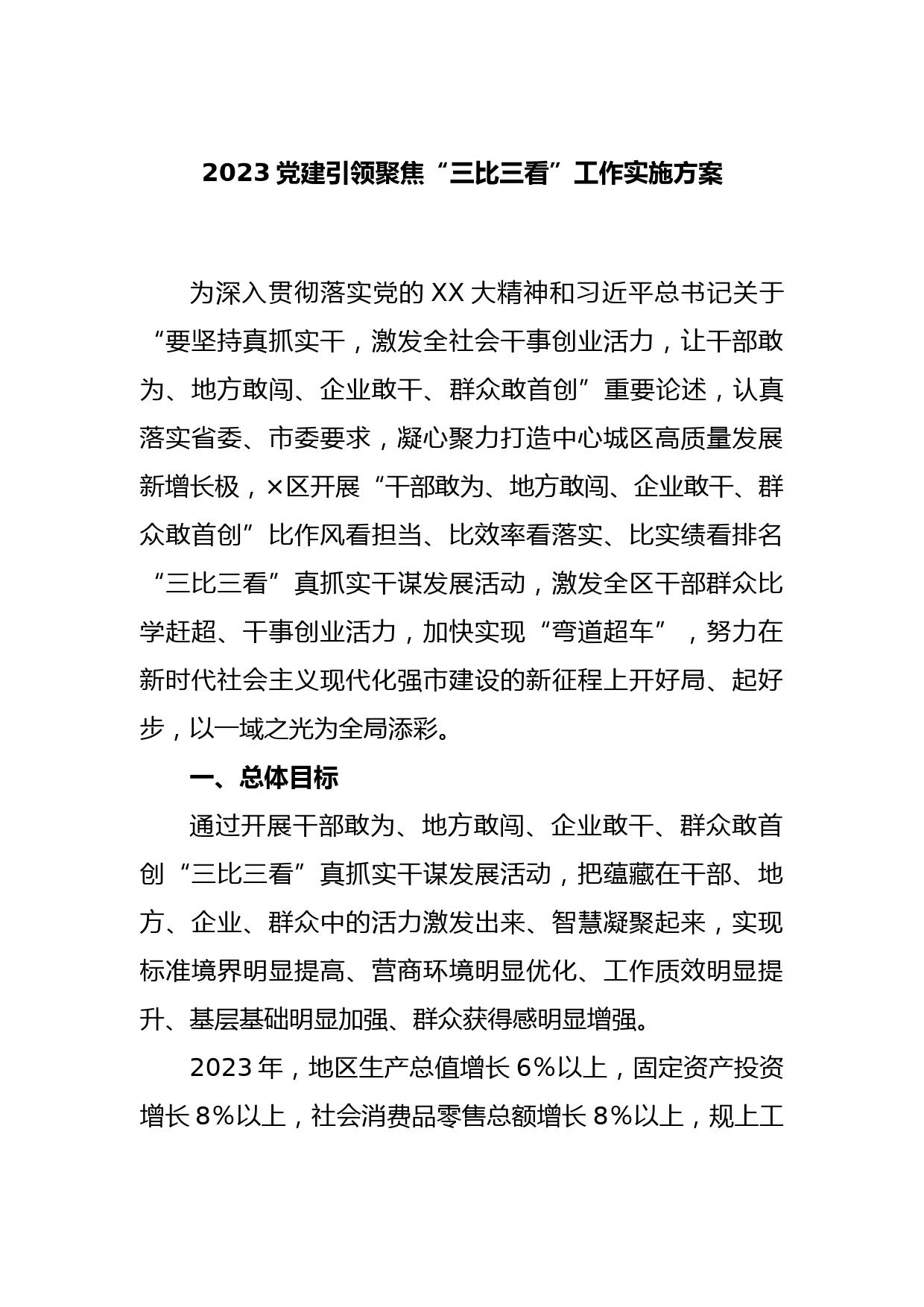 2023 党建引领聚焦“三比三看”工作实施方案

为深入贯彻落实党的 XX 大精神和习近平总书记关于“要坚持真抓实干，激发全社会干事创业活力，让干部敢为、地方敢闯、企业敢干、群众敢首创”重要论述，认真落实省委、市委要求，凝心聚力打造中心城区高质量发展新增长极，×区开展“干部敢为、地方敢闯、企业敢干、群众敢首创”比作风看担当、比效率看落实、比实绩看排名“三比三看”真抓实干谋发展活动，激发全区干部群众比学赶超、干事创业活力，加快实现“弯道超车”，努力在新时代社会主义现代化强市建设的新征程上开好局、起好步，以一域之光为全局添彩。

一、总体目标

通过开展干部敢为、地方敢闯、企业敢干、群众敢首创“三比三看”真抓实干谋发展活动，把蕴藏在干部、地方、企业、群众中的活力激发出来、智慧凝聚起来，实现标准境界明显提高、营商环境明显优化、工作质效明显提升、基层基础明显加强、群众获得感明显增强。

2023 年，地区生产总值增长 6%以上，固定资产投资增长 8%以上，社会消费品零售总额增长 8%以上，规上工